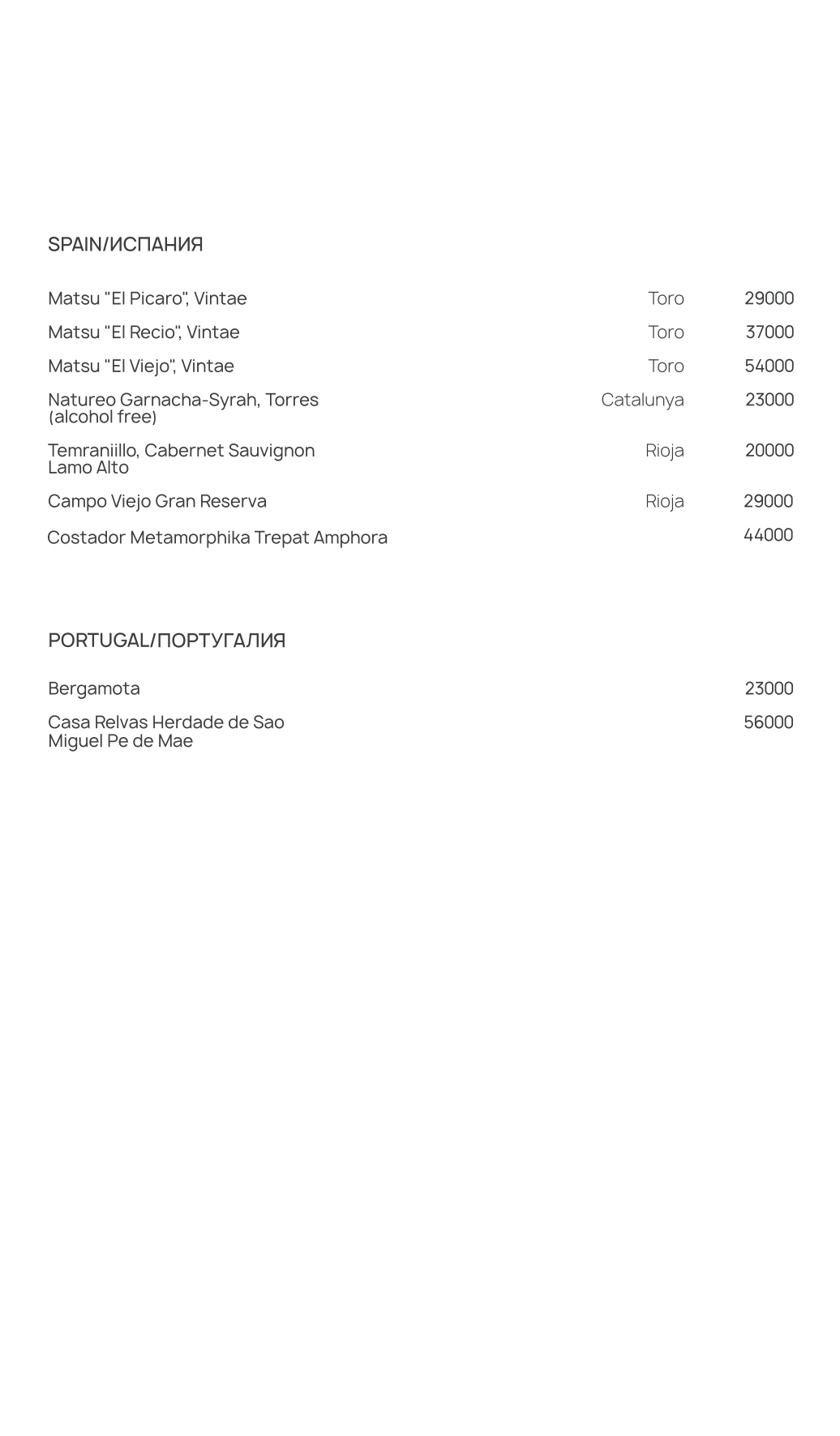 SPAIN/ИСПАНИЯ

Matsu "El Picaro", Vintae Toro 29000

Matsu "El Recio", Vintae Toro 37000

Matsu "El Viejo", Vintae Toro 54000

Natureo Garnacha-Syrah, Torres (alcohol free) Catalunya 23000

Temraniillo, Cabernet Sauvignon Lamo Alto Rioja 20000

Campo Viejo Gran Reserva Rioja 29000

Costador Metamorphika Trepat Amphora 44000

PORTUGAL/ПОРТУГАЛИЯ

Bergamota 23000

Casa Relvas Herdade de Sao Miguel Pe de Mae 56000